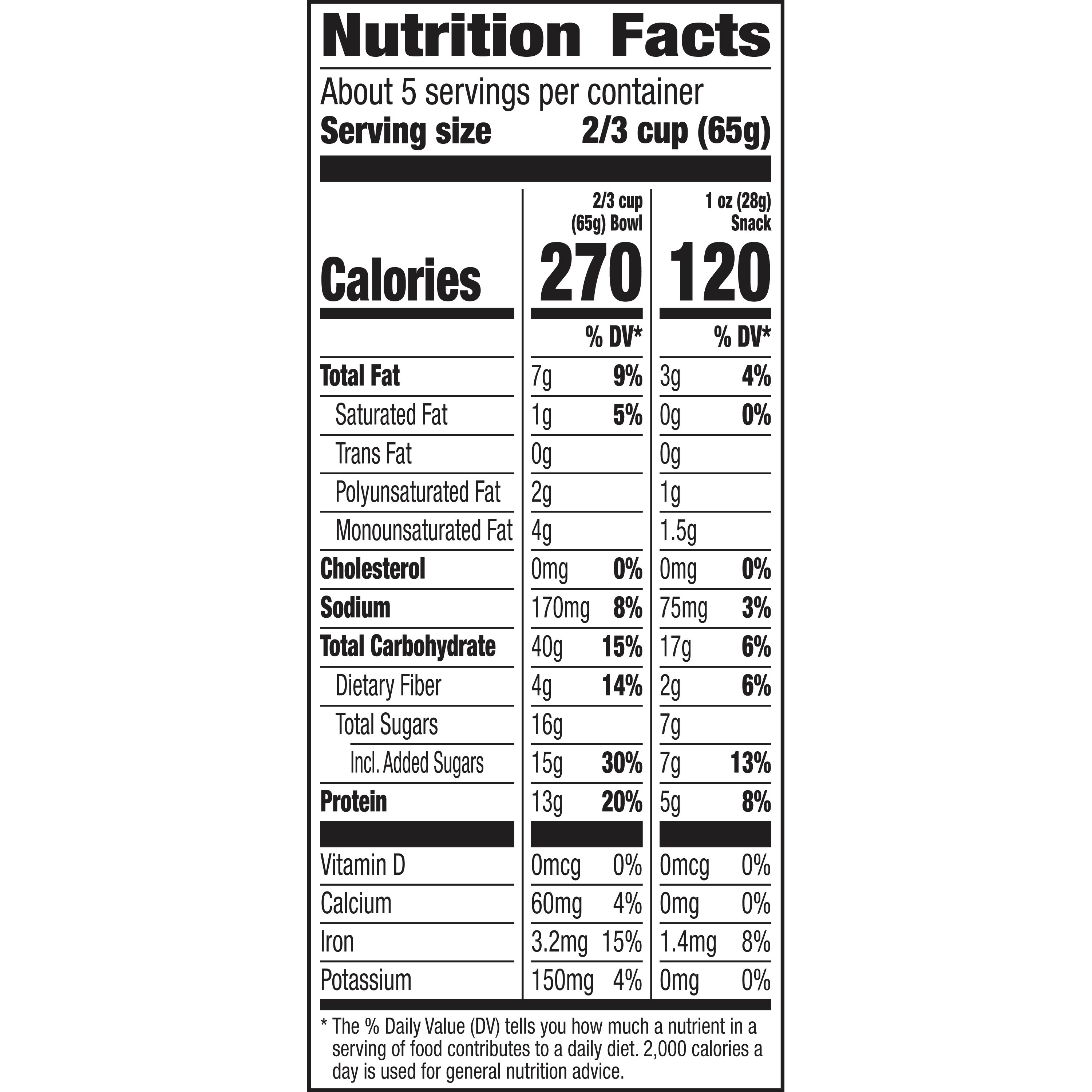 Nutrition Facts

About 5 servings per container
Serving size 2/3 cup (65g)

| | 2/3 cup (65g) Bowl | | 1 oz (28g) Snack | |
|---|---|---|---|---|
| Calories | 270 | | 120 | |
| | | % DV* | | % DV* |
| Total Fat | 7g | 9% | 3g | 4% |
| Saturated Fat | 1g | 5% | 0g | 0% |
| Trans Fat | 0g | | 0g | |
| Polyunsaturated Fat | 2g | | 1g | |
| Monounsaturated Fat | 4g | | 1.5g | |
| Cholesterol | 0mg | 0% | 0mg | 0% |
| Sodium | 170mg | 8% | 75mg | 3% |
| Total Carbohydrate | 40g | 15% | 17g | 6% |
| Dietary Fiber | 4g | 14% | 2g | 6% |
| Total Sugars | 16g | | 7g | |
| Incl. Added Sugars | 15g | 30% | 7g | 13% |
| Protein | 13g | 20% | 5g | 8% |
| Vitamin D | 0mcg | 0% | 0mcg | 0% |
| Calcium | 60mg | 4% | 0mg | 0% |
| Iron | 3.2mg | 15% | 1.4mg | 8% |
| Potassium | 150mg | 4% | 0mg | 0% |

* The % Daily Value (DV) tells you how much a nutrient in a serving of food contributes to a daily diet. 2,000 calories a day is used for general nutrition advice.